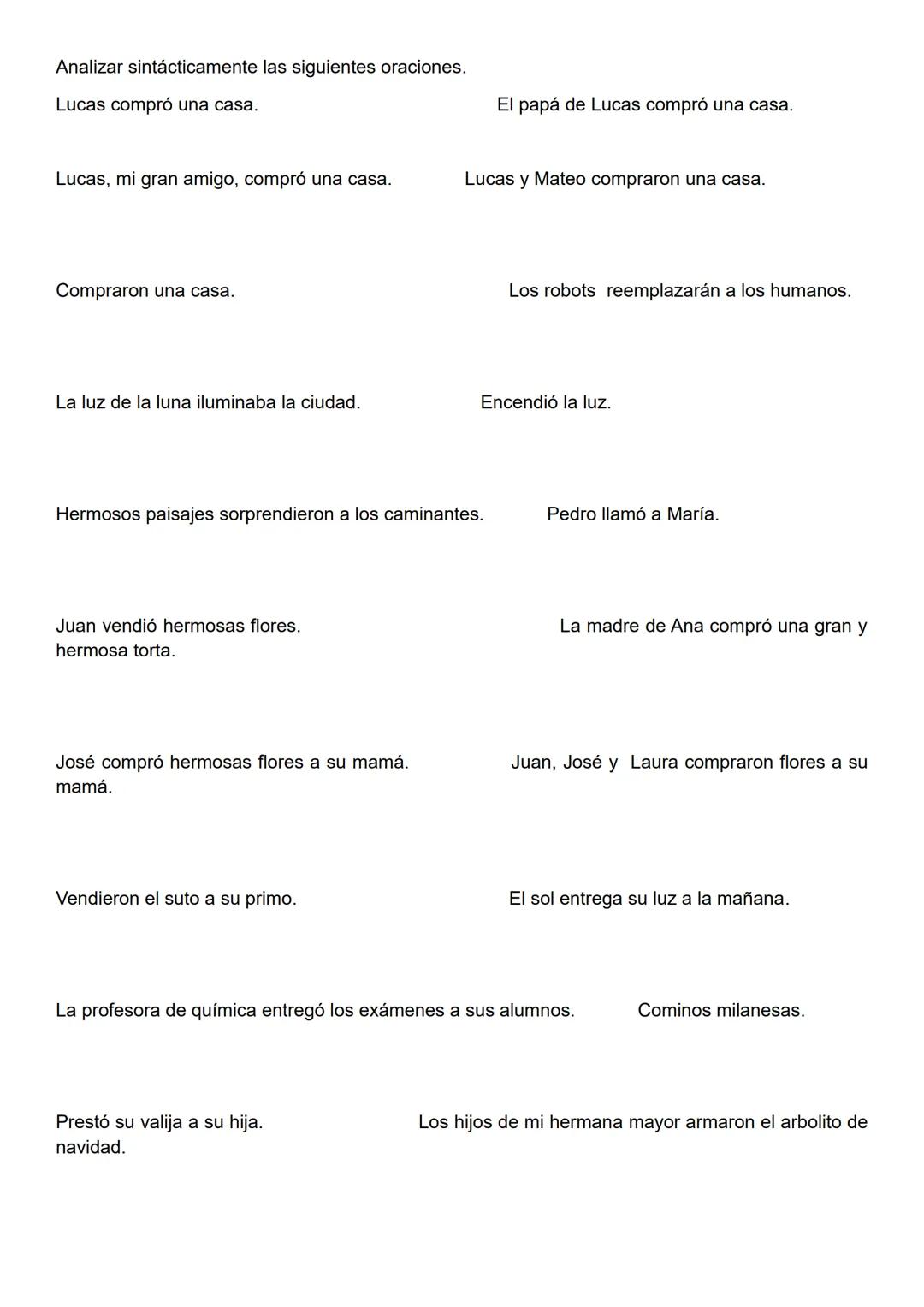 Analizar sintácticamente las siguientes oraciones.

Lucas compró una casa.

El papá de Lucas compró una casa.

Lucas, mi gran amigo, compró una casa.

Lucas y Mateo compraron una casa.

Compraron una casa.

Los robots reemplazarán a los humanos.

La luz de la luna iluminaba la ciudad.

Encendió la luz.

Hermosos paisajes sorprendieron a los caminantes.

Pedro llamó a María.

Juan vendió hermosas flores.

La madre de Ana compró una gran y hermosa torta.

José compró hermosas flores a su mamá.

Juan, José y Laura compraron flores a su mamá.

Vendieron el suto a su primo.

El sol entrega su luz a la mañana.

La profesora de química entregó los exámenes a sus alumnos.

Cominos milanesas.

Prestó su valija a su hija.

Los hijos de mi hermana mayor armaron el arbolito de navidad.